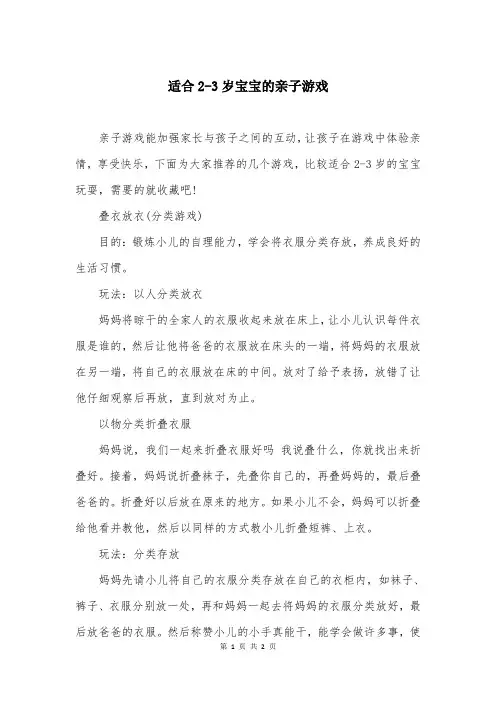 适合 2-3 岁宝宝的亲子游戏

亲子游戏能加强家长与孩子之间的互动，让孩子在游戏中体验亲情，享受快乐，下面为大家推荐的几个游戏，比较适合 2-3 岁的宝宝玩耍，需要的就收藏吧！

叠衣放衣(分类游戏)

目的：锻炼小儿的自理能力，学会将衣服分类存放，养成良好的生活习惯。

玩法：以人分类放衣

妈妈将晾干的全家人的衣服收起来放在床上，让小儿认识每件衣服是谁的，然后让他将爸爸的衣服放在床头的一端，将妈妈的衣服放在另一端，将自己的衣服放在床的中间。放对了给予表扬，放错了让他仔细观察后再放，直到放对为止。

以物分类折叠衣服

妈妈说，我们一起来折叠衣服好吗 我说叠什么，你就找出来折叠好。接着，妈妈说折叠袜子，先叠你自己的，再叠妈妈的，最后叠爸爸的。折叠好以后放在原来的地方。如果小儿不会，妈妈可以折叠给他看并教他，然后以同样的方式教小儿折叠短裤、上衣。

玩法：分类存放

妈妈先请小儿将自己的衣服分类存放在自己的衣柜内，如袜子、裤子、衣服分别放一处，再和妈妈一起去将妈妈的衣服分类放好，最后放爸爸的衣服。然后称赞小儿的小手真能干，能学会做许多事，使

第 1 页 共 2 页